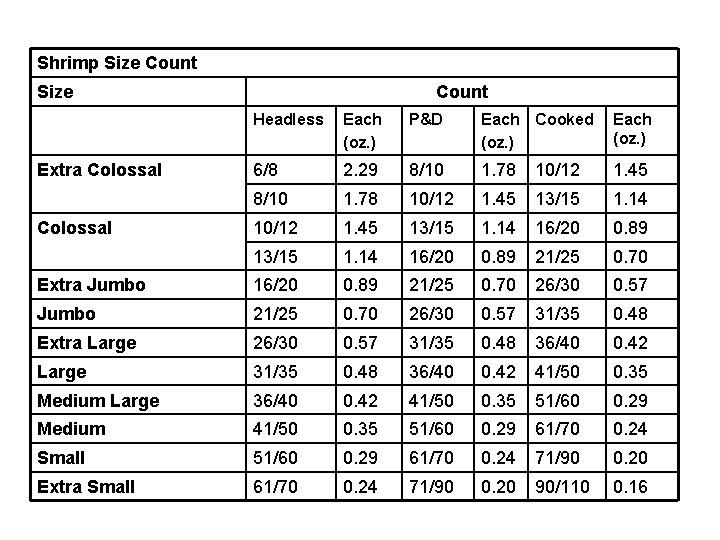 Shrimp Size Count

| Size | Count | | | | | |
|---|---|---|---|---|---|---|
| | Headless | Each (oz.) | P&D | Each (oz.) | Cooked | Each (oz.) |
| Extra Colossal | 6/8 | 2.29 | 8/10 | 1.78 | 10/12 | 1.45 |
| | 8/10 | 1.78 | 10/12 | 1.45 | 13/15 | 1.14 |
| Colossal | 10/12 | 1.45 | 13/15 | 1.14 | 16/20 | 0.89 |
| | 13/15 | 1.14 | 16/20 | 0.89 | 21/25 | 0.70 |
| Extra Jumbo | 16/20 | 0.89 | 21/25 | 0.70 | 26/30 | 0.57 |
| Jumbo | 21/25 | 0.70 | 26/30 | 0.57 | 31/35 | 0.48 |
| Extra Large | 26/30 | 0.57 | 31/35 | 0.48 | 36/40 | 0.42 |
| Large | 31/35 | 0.48 | 36/40 | 0.42 | 41/50 | 0.35 |
| Medium Large | 36/40 | 0.42 | 41/50 | 0.35 | 51/60 | 0.29 |
| Medium | 41/50 | 0.35 | 51/60 | 0.29 | 61/70 | 0.24 |
| Small | 51/60 | 0.29 | 61/70 | 0.24 | 71/90 | 0.20 |
| Extra Small | 61/70 | 0.24 | 71/90 | 0.20 | 90/110 | 0.16 |